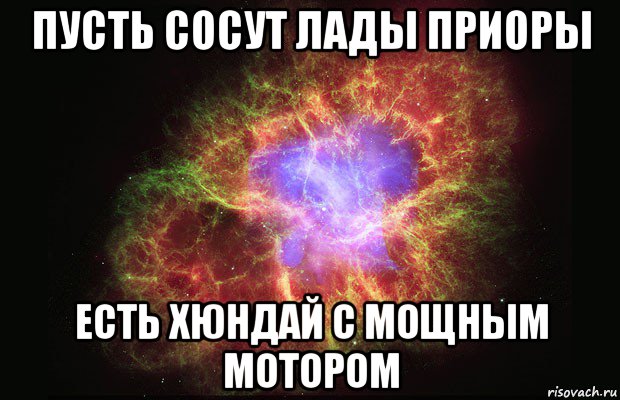 ПУСТЬ СОСУТ ЛАДЫ ПРИОРЫ

ЕСТЬ ХЮНДАЙ С МОЩНЫМ МОТОРОМ

risovach.ru